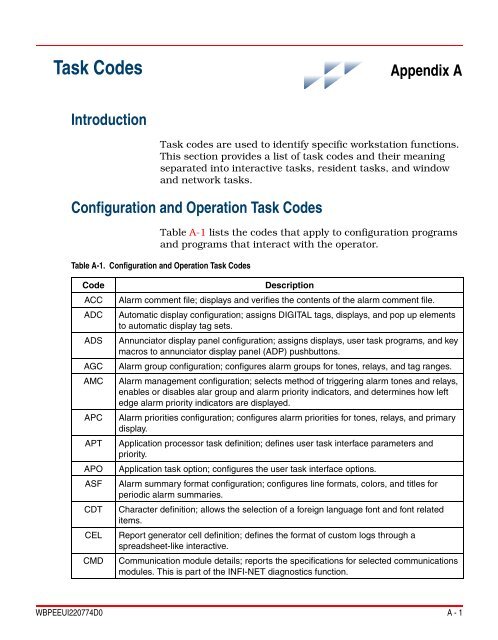 Task Codes

Appendix A

Introduction

Task codes are used to identify specific workstation functions. This section provides a list of task codes and their meaning separated into interactive tasks, resident tasks, and window and network tasks.

Configuration and Operation Task Codes

Table A-1 lists the codes that apply to configuration programs and programs that interact with the operator.

Table A-1. Configuration and Operation Task Codes

| Code | Description |
|---|---|
| ACC | Alarm comment file; displays and verifies the contents of the alarm comment file. |
| ADC | Automatic display configuration; assigns DIGITAL tags, displays, and pop up elements to automatic display tag sets. |
| ADS | Annunciator display panel configuration; assigns displays, user task programs, and key macros to annunciator display panel (ADP) pushbuttons. |
| AGC | Alarm group configuration; configures alarm groups for tones, relays, and tag ranges. |
| AMC | Alarm management configuration; selects method of triggering alarm tones and relays, enables or disables alar group and alarm priority indicators, and determines how left edge alarm priority indicators are displayed. |
| APC | Alarm priorities configuration; configures alarm priorities for tones, relays, and primary display. |
| APT | Application processor task definition; defines user task interface parameters and priority. |
| APO | Application task option; configures the user task interface options. |
| ASF | Alarm summary format configuration; configures line formats, colors, and titles for periodic alarm summaries. |
| CDT | Character definition; allows the selection of a foreign language font and font related items. |
| CEL | Report generator cell definition; defines the format of custom logs through a spreadsheet-like interactive. |
| CMD | Communication module details; reports the specifications for selected communications modules. This is part of the INFI-NET diagnostics function. |

WBPEEUI220774D0

A - 1